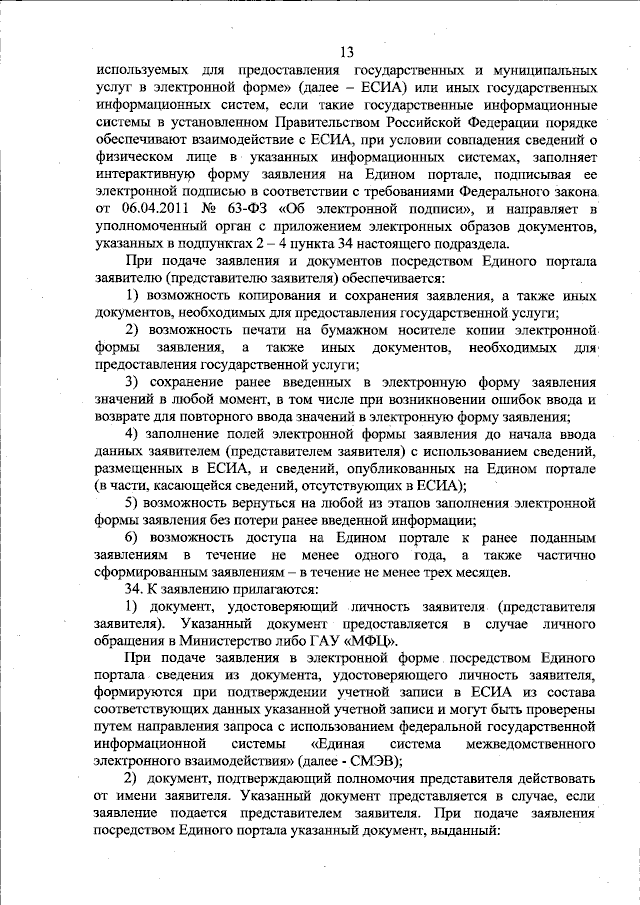 13

используемых для предоставления государственных и муниципальных услуг в электронной форме» (далее – ЕСИА) или иных государственных информационных систем, если такие государственные информационные системы в установленном Правительством Российской Федерации порядке обеспечивают взаимодействие с ЕСИА, при условии совпадения сведений о физическом лице в указанных информационных системах, заполняет интерактивную форму заявления на Едином портале, подписывая ее электронной подписью в соответствии с требованиями Федерального закона от 06.04.2011 № 63-ФЗ «Об электронной подписи», и направляет в уполномоченный орган с приложением электронных образов документов, указанных в подпунктах 2 – 4 пункта 34 настоящего подраздела.

При подаче заявления и документов посредством Единого портала заявителю (представителю заявителя) обеспечивается:

1) возможность копирования и сохранения заявления, а также иных документов, необходимых для предоставления государственной услуги;

2) возможность печати на бумажном носителе копии электронной формы заявления, а также иных документов, необходимых для предоставления государственной услуги;

3) сохранение ранее введенных в электронную форму заявления значений в любой момент, в том числе при возникновении ошибок ввода и возврате для повторного ввода значений в электронную форму заявления;

4) заполнение полей электронной формы заявления до начала ввода данных заявителем (представителем заявителя) с использованием сведений, размещенных в ЕСИА, и сведений, опубликованных на Едином портале (в части, касающейся сведений, отсутствующих в ЕСИА);

5) возможность вернуться на любой из этапов заполнения электронной формы заявления без потери ранее введенной информации;

6) возможность доступа на Едином портале к ранее поданным заявлениям в течение не менее одного года, а также частично сформированным заявлениям – в течение не менее трех месяцев.

34. К заявлению прилагаются:

1) документ, удостоверяющий личность заявителя (представителя заявителя). Указанный документ предоставляется в случае личного обращения в Министерство либо ГАУ «МФЦ».

При подаче заявления в электронной форме посредством Единого портала сведения из документа, удостоверяющего личность заявителя, формируются при подтверждении учетной записи в ЕСИА из состава соответствующих данных указанной учетной записи и могут быть проверены путем направления запроса с использованием федеральной государственной информационной системы «Единая система межведомственного электронного взаимодействия» (далее - СМЭВ);

2) документ, подтверждающий полномочия представителя действовать от имени заявителя. Указанный документ представляется в случае, если заявление подается представителем заявителя. При подаче заявления посредством Единого портала указанный документ, выданный: